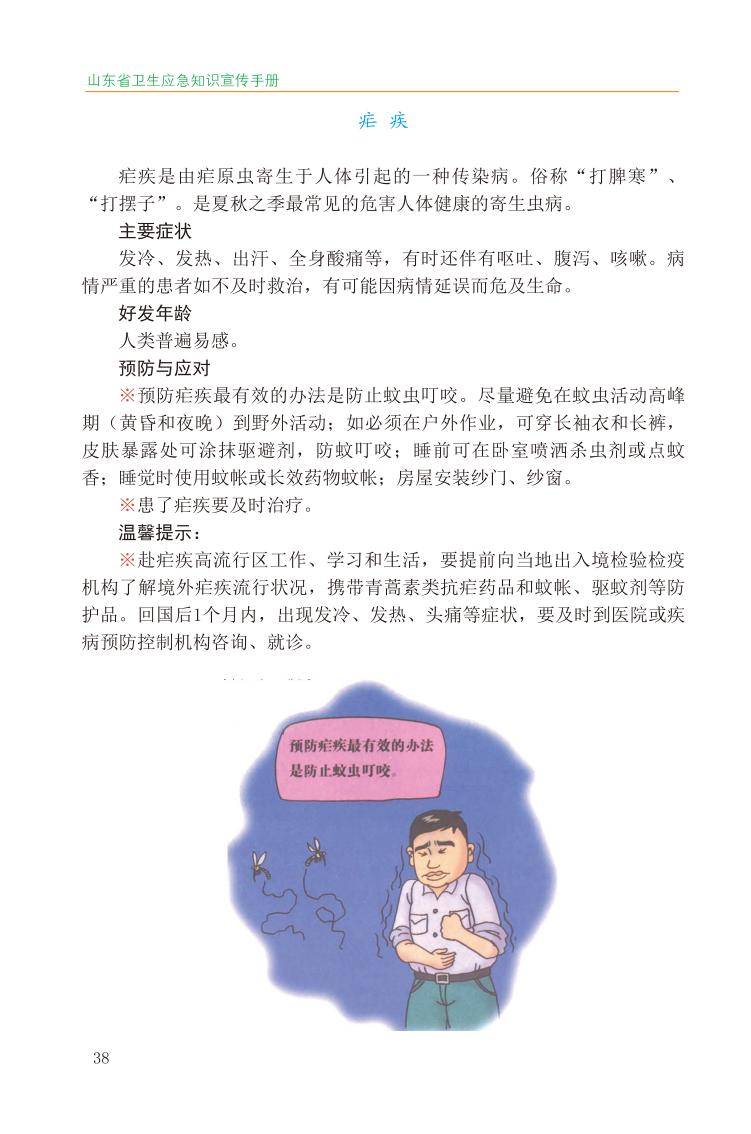 山东省卫生应急知识宣传手册

疟 疾

疟疾是由疟原虫寄生于人体引起的一种传染病。俗称“打脾寒”、“打摆子”。是夏秋之季最常见的危害人体健康的寄生虫病。

主要症状

发冷、发热、出汗、全身酸痛等，有时还伴有呕吐、腹泻、咳嗽。病情严重的患者如不及时救治，有可能因病情延误而危及生命。

好发年龄

人类普遍易感。

预防与应对

※预防疟疾最有效的办法是防止蚊虫叮咬。尽量避免在蚊虫活动高峰期（黄昏和夜晚）到野外活动；如必须在户外作业，可穿长袖衣和长裤，皮肤暴露处可涂抹驱避剂，防蚊叮咬；睡前可在卧室喷洒杀虫剂或点蚊香；睡觉时使用蚊帐或长效药物蚊帐；房屋安装纱门、纱窗。

※患了疟疾要及时治疗。

温馨提示：

※赴疟疾高流行区工作、学习和生活，要提前向当地出入境检验检疫机构了解境外疟疾流行状况，携带青蒿素类抗疟药品和蚊帐、驱蚊剂等防护品。回国后1个月内，出现发冷、发热、头痛等症状，要及时到医院或疾病预防控制机构咨询、就诊。

预防疟疾最有效的办法是防止蚊虫叮咬。

38